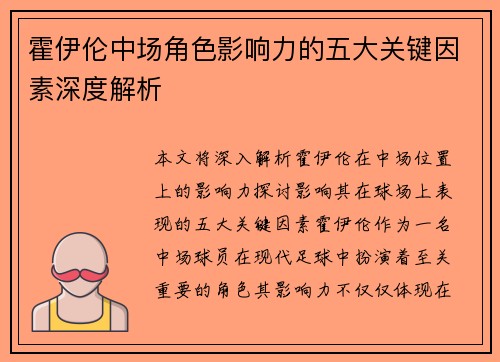 霍伊伦中场角色影响力的五大关键因素深度解析

本文将深入解析霍伊伦在中场位置上的影响力探讨影响其在球场上表现的五大关键因素霍伊伦作为一名中场球员在现代足球中扮演着至关重要的角色其影响力不仅仅体现在